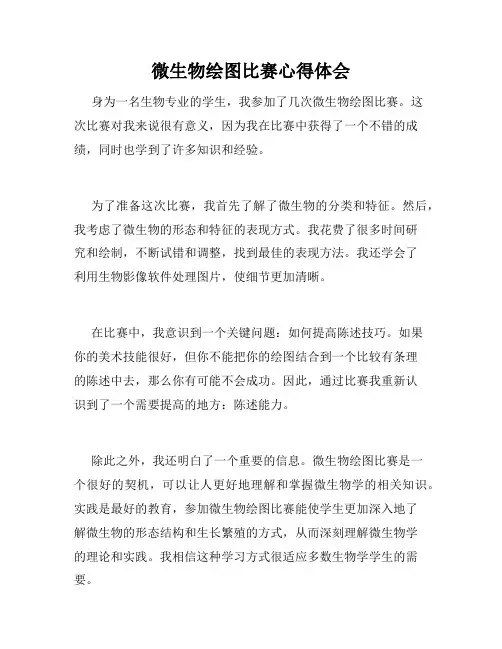 微生物绘图比赛心得体会

身为一名生物专业的学生，我参加了几次微生物绘图比赛。这次比赛对我来说很有意义，因为我在比赛中获得了一个不错的成绩，同时也学到了许多知识和经验。

为了准备这次比赛，我首先了解了微生物的分类和特征。然后，我考虑了微生物的形态和特征的表现方式。我花费了很多时间研究和绘制，不断试错和调整，找到最佳的表现方法。我还学会了利用生物影像软件处理图片，使细节更加清晰。

在比赛中，我意识到一个关键问题：如何提高陈述技巧。如果你的美术技能很好，但你不能把你的绘图结合到一个比较有条理的陈述中去，那么你有可能不会成功。因此，通过比赛我重新认识到了一个需要提高的地方：陈述能力。

除此之外，我还明白了一个重要的信息。微生物绘图比赛是一个很好的契机，可以让人更好地理解和掌握微生物学的相关知识。实践是最好的教育，参加微生物绘图比赛能使学生更加深入地了解微生物的形态结构和生长繁殖的方式，从而深刻理解微生物学的理论和实践。我相信这种学习方式很适应多数生物学学生的需要。